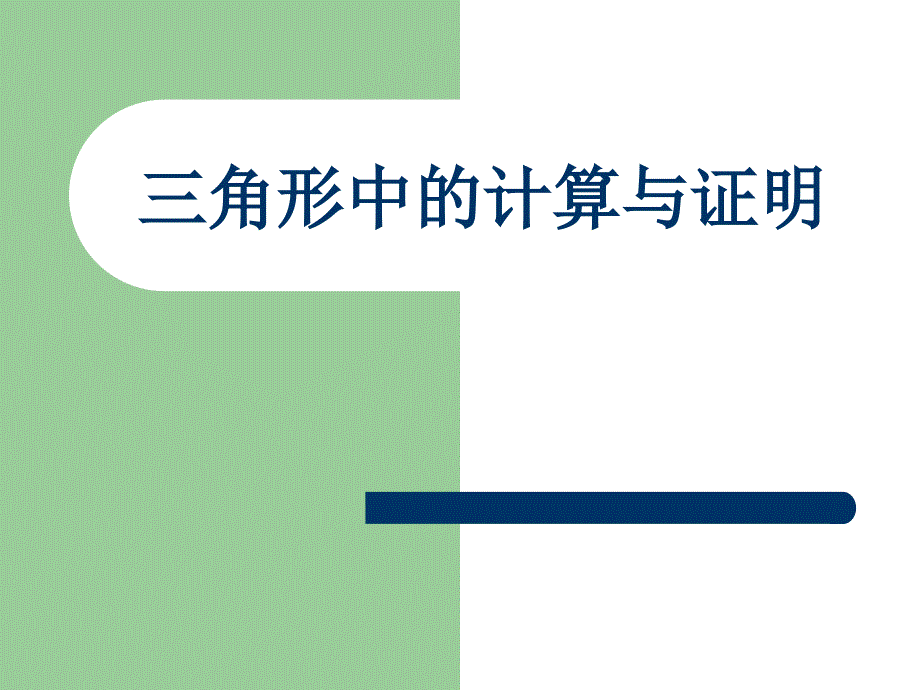 三角形中的计算与证明